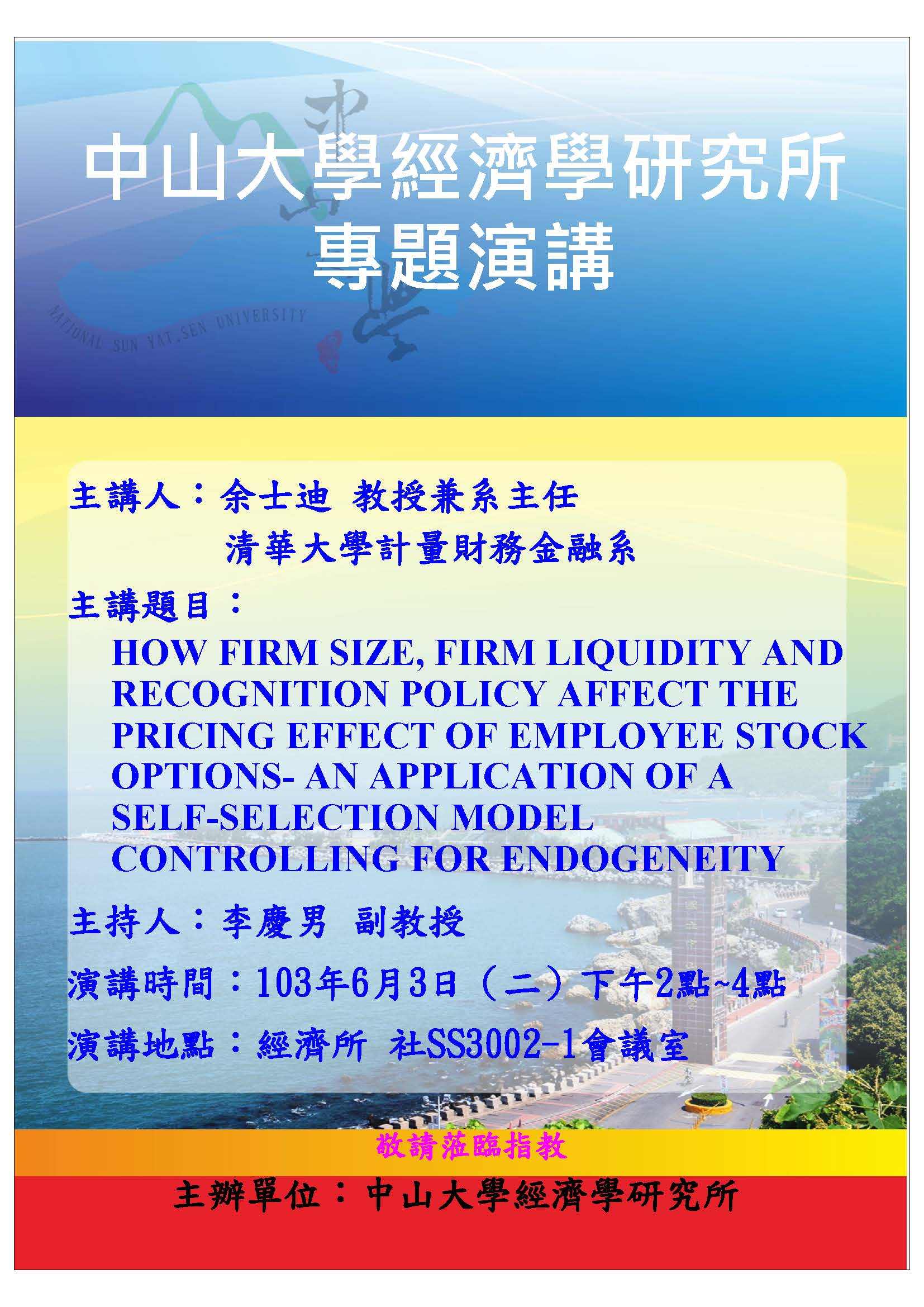 NATIONAL SUN YAT-SEN UNIVERSITY

中山大學經濟學研究所
專題演講

主講人：余士迪 教授兼系主任
清華大學計量財務金融系

主講題目：
HOW FIRM SIZE, FIRM LIQUIDITY AND RECOGNITION POLICY AFFECT THE PRICING EFFECT OF EMPLOYEE STOCK OPTIONS- AN APPLICATION OF A SELF-SELECTION MODEL CONTROLLING FOR ENDOGENEITY

主持人：李慶男 副教授

演講時間：103年6月3日（二）下午2點~4點

演講地點：經濟所 社SS3002-1會議室

敬請蒞臨指教

主辦單位：中山大學經濟學研究所